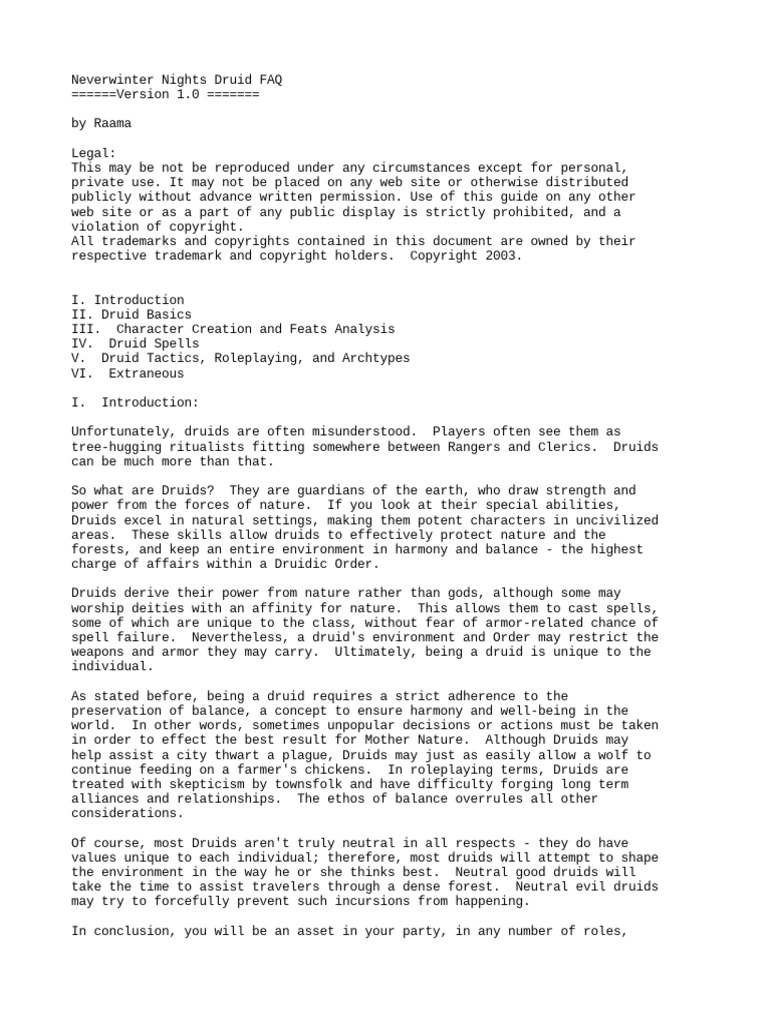 Neverwinter Nights Druid FAQ
======Version 1.0 =======

by Raama

Legal:
This may be not be reproduced under any circumstances except for personal, private use. It may not be placed on any web site or otherwise distributed publicly without advance written permission. Use of this guide on any other web site or as a part of any public display is strictly prohibited, and a violation of copyright.
All trademarks and copyrights contained in this document are owned by their respective trademark and copyright holders. Copyright 2003.

I. Introduction
II. Druid Basics
III. Character Creation and Feats Analysis
IV. Druid Spells
V. Druid Tactics, Roleplaying, and Archtypes
VI. Extraneous

I. Introduction:

Unfortunately, druids are often misunderstood. Players often see them as tree-hugging ritualists fitting somewhere between Rangers and Clerics. Druids can be much more than that.

So what are Druids? They are guardians of the earth, who draw strength and power from the forces of nature. If you look at their special abilities, Druids excel in natural settings, making them potent characters in uncivilized areas. These skills allow druids to effectively protect nature and the forests, and keep an entire environment in harmony and balance - the highest charge of affairs within a Druidic Order.

Druids derive their power from nature rather than gods, although some may worship deities with an affinity for nature. This allows them to cast spells, some of which are unique to the class, without fear of armor-related chance of spell failure. Nevertheless, a druid's environment and Order may restrict the weapons and armor they may carry. Ultimately, being a druid is unique to the individual.

As stated before, being a druid requires a strict adherence to the preservation of balance, a concept to ensure harmony and well-being in the world. In other words, sometimes unpopular decisions or actions must be taken in order to effect the best result for Mother Nature. Although Druids may help assist a city thwart a plague, Druids may just as easily allow a wolf to continue feeding on a farmer's chickens. In roleplaying terms, Druids are treated with skepticism by townsfolk and have difficulty forging long term alliances and relationships. The ethos of balance overrules all other considerations.

Of course, most Druids aren't truly neutral in all respects - they do have values unique to each individual; therefore, most druids will attempt to shape the environment in the way he or she thinks best. Neutral good druids will take the time to assist travelers through a dense forest. Neutral evil druids may try to forcefully prevent such incursions from happening.

In conclusion, you will be an asset in your party, in any number of roles,